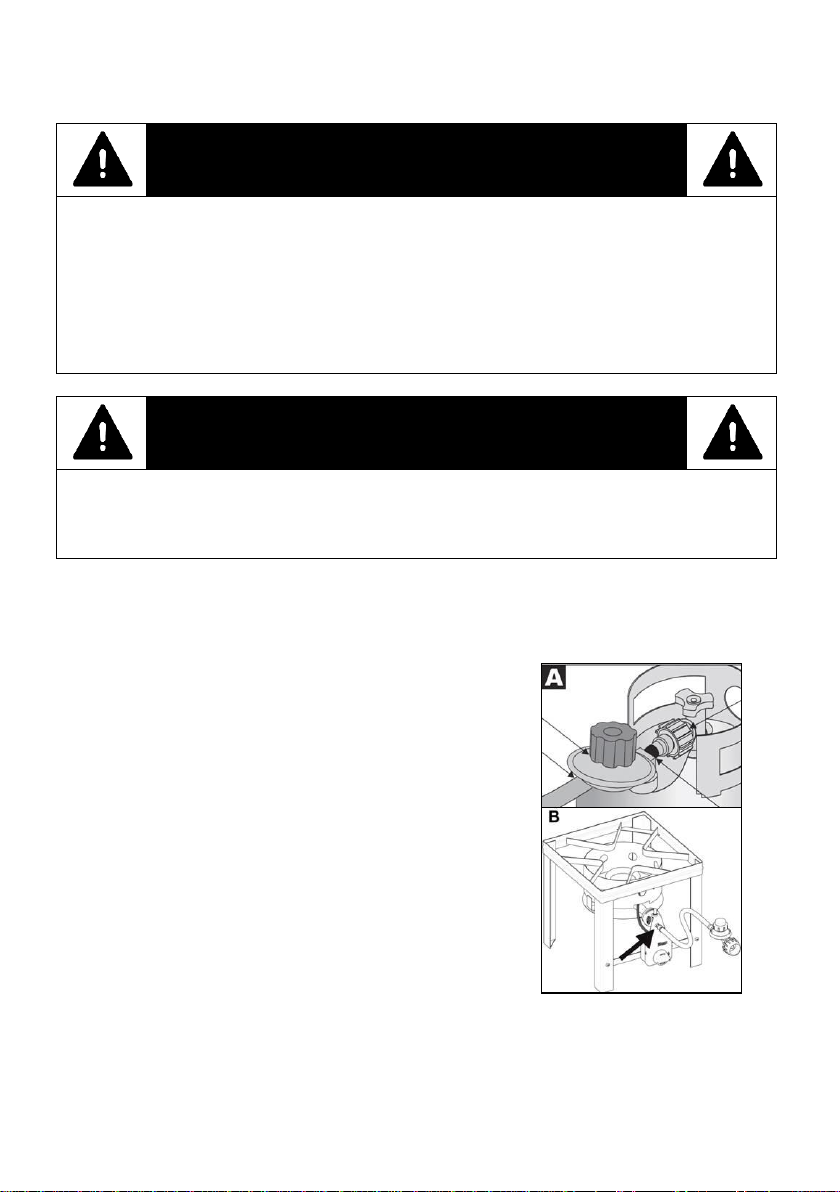 A

B